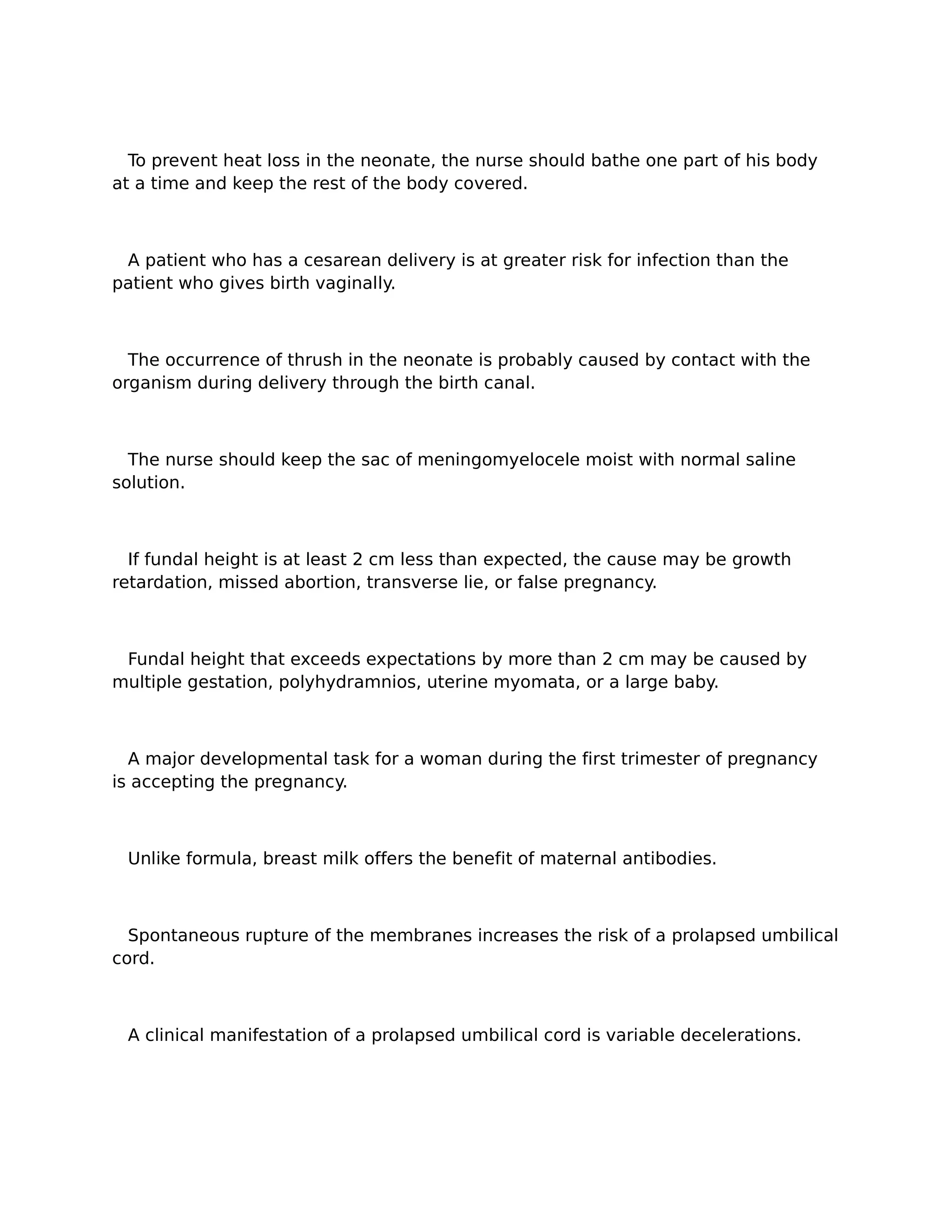 To prevent heat loss in the neonate, the nurse should bathe one part of his body at a time and keep the rest of the body covered.

A patient who has a cesarean delivery is at greater risk for infection than the patient who gives birth vaginally.

The occurrence of thrush in the neonate is probably caused by contact with the organism during delivery through the birth canal.

The nurse should keep the sac of meningomyelocele moist with normal saline solution.

If fundal height is at least 2 cm less than expected, the cause may be growth retardation, missed abortion, transverse lie, or false pregnancy.

Fundal height that exceeds expectations by more than 2 cm may be caused by multiple gestation, polyhydramnios, uterine myomata, or a large baby.

A major developmental task for a woman during the first trimester of pregnancy is accepting the pregnancy.

Unlike formula, breast milk offers the benefit of maternal antibodies.

Spontaneous rupture of the membranes increases the risk of a prolapsed umbilical cord.

A clinical manifestation of a prolapsed umbilical cord is variable decelerations.